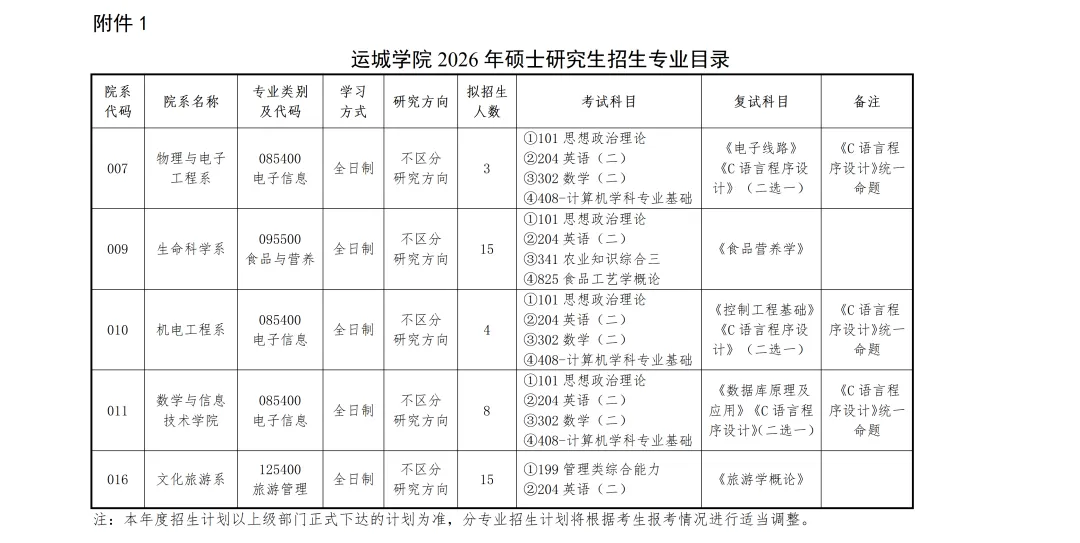 附件 1

运城学院 2026 年硕士研究生招生专业目录

| 院系代码 | 院系名称 | 专业类别及代码 | 学习方式 | 研究方向 | 拟招生人数 | 考试科目 | 复试科目 | 备注 |
|---|---|---|---|---|---|---|---|---|
| 007 | 物理与电子工程系 | 085400 电子信息 | 全日制 | 不区分研究方向 | 3 | ①101 思想政治理论 ②204 英语（二） ③302 数学（二） ④408-计算机学科专业基础 | 《电子线路》《C 语言程序设计》（二选一） | 《C 语言程序设计》统一命题 |
| 009 | 生命科学系 | 095500 食品与营养 | 全日制 | 不区分研究方向 | 15 | ①101 思想政治理论 ②204 英语（二） ③341 农业知识综合三 ④825 食品工艺学概论 | 《食品营养学》 | |
| 010 | 机电工程系 | 085400 电子信息 | 全日制 | 不区分研究方向 | 4 | ①101 思想政治理论 ②204 英语（二） ③302 数学（二） ④408-计算机学科专业基础 | 《控制工程基础》《C 语言程序设计》（二选一） | 《C 语言程序设计》统一命题 |
| 011 | 数学与信息技术学院 | 085400 电子信息 | 全日制 | 不区分研究方向 | 8 | ①101 思想政治理论 ②204 英语（二） ③302 数学（二） ④408-计算机学科专业基础 | 《数据库原理及应用》《C 语言程序设计》(二选一) | 《C 语言程序设计》统一命题 |
| 016 | 文化旅游系 | 125400 旅游管理 | 全日制 | 不区分研究方向 | 15 | ①199 管理类综合能力 ②204 英语（二） | 《旅游学概论》 | |

注：本年度招生计划以上级部门正式下达的计划为准，分专业招生计划将根据考生报考情况进行适当调整。